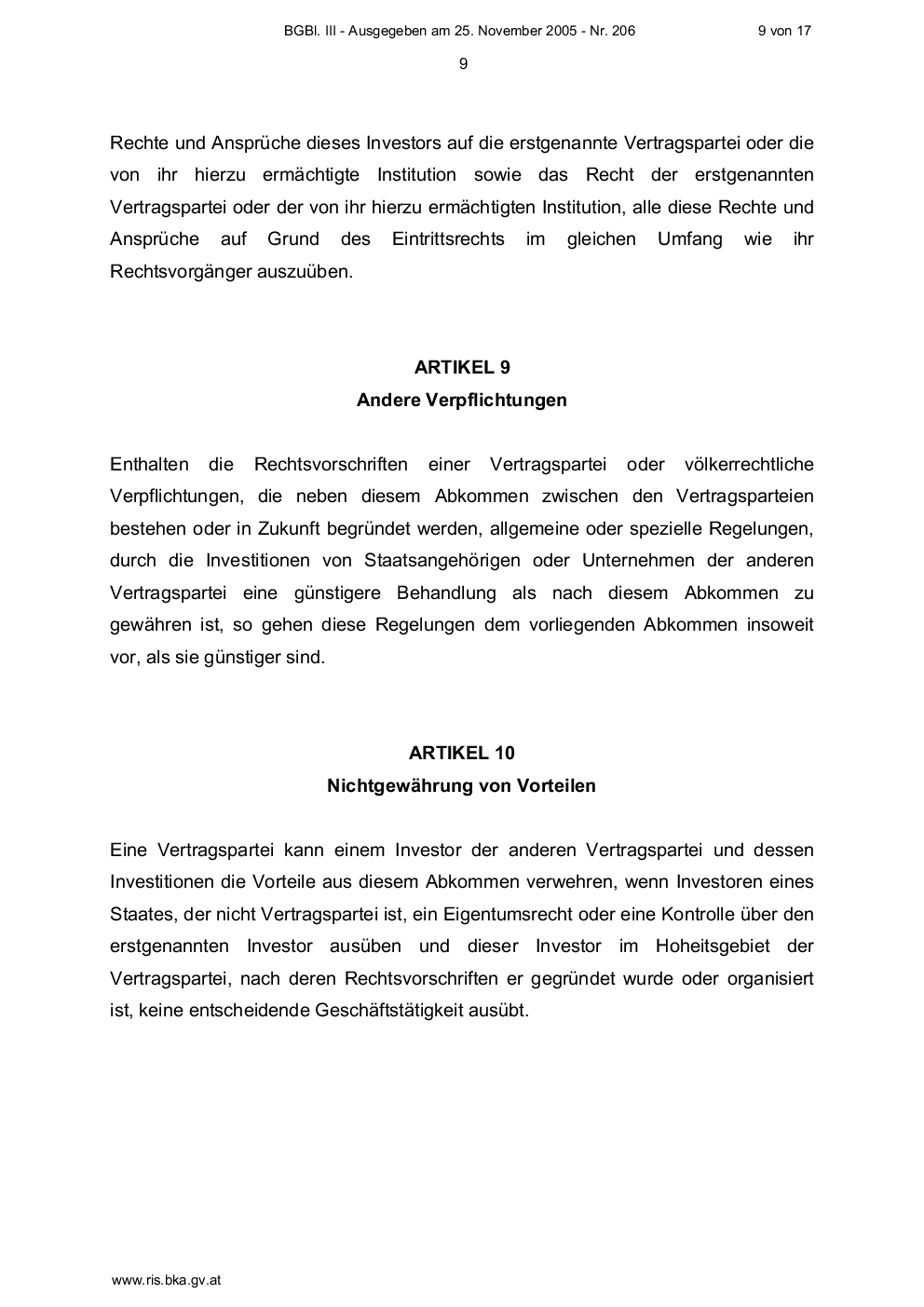 BGBl. III - Ausgegeben am 25. November 2005 - Nr. 206 9 von 17

9

Rechte und Ansprüche dieses Investors auf die erstgenannte Vertragspartei oder die von ihr hierzu ermächtigte Institution sowie das Recht der erstgenannten Vertragspartei oder der von ihr hierzu ermächtigten Institution, alle diese Rechte und Ansprüche auf Grund des Eintrittsrechts im gleichen Umfang wie ihr Rechtsvorgänger auszuüben.

ARTIKEL 9
Andere Verpflichtungen

Enthalten die Rechtsvorschriften einer Vertragspartei oder völkerrechtliche Verpflichtungen, die neben diesem Abkommen zwischen den Vertragsparteien bestehen oder in Zukunft begründet werden, allgemeine oder spezielle Regelungen, durch die Investitionen von Staatsangehörigen oder Unternehmen der anderen Vertragspartei eine günstigere Behandlung als nach diesem Abkommen zu gewähren ist, so gehen diese Regelungen dem vorliegenden Abkommen insoweit vor, als sie günstiger sind.

ARTIKEL 10
Nichtgewährung von Vorteilen

Eine Vertragspartei kann einem Investor der anderen Vertragspartei und dessen Investitionen die Vorteile aus diesem Abkommen verwehren, wenn Investoren eines Staates, der nicht Vertragspartei ist, ein Eigentumsrecht oder eine Kontrolle über den erstgenannten Investor ausüben und dieser Investor im Hoheitsgebiet der Vertragspartei, nach deren Rechtsvorschriften er gegründet wurde oder organisiert ist, keine entscheidende Geschäftstätigkeit ausübt.

www.ris.bka.gv.at